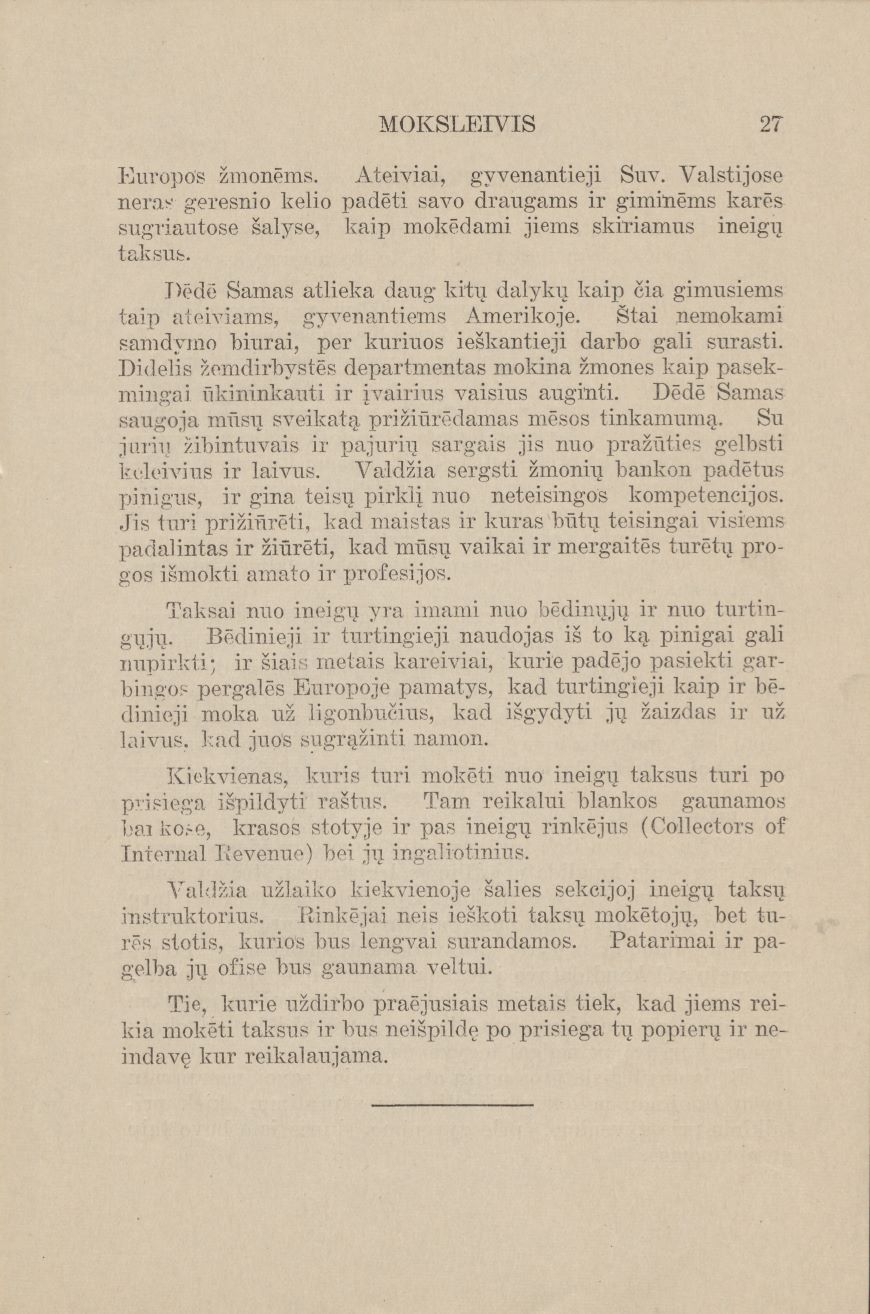 MOKSLEIVIS 27

Europos žmonēms. Ateiviai, gyvenantieji Suv. Valstijose neras geresnio kelio padēti savo draugams ir giminēms karēs sugriautose šalyse, kaip mokēdami jiems skiriamus ineigų taksus.

Dēdē Samas atlieka daug kitų dalykų kaip čia gimusiems taip ateiviams, gyvenantiems Amerikoje. Štai nemokami samdymo biurai, per kuriuos ieškantieji darbo gali surasti. Didelis žemdirbystēs departmentas mokina žmones kaip pasekmingai ūkininkauti ir įvairius vaisius auginti. Dēdē Samas saugoja mūsų sveikatą prižiūrēdamas mēsos tinkamumą. Su jurių žibintuvais ir pajurių sargais jis nuo pražūties gelbsti keleivius ir laivus. Valdžia sergsti žmonių bankon padētus pinigus, ir gina teisų pirklį nuo neteisingos kompetencijos. Jis turi prižiūrēti, kad maistas ir kuras būtų teisingai visiems padalintas ir žiūrēti, kad mūsų vaikai ir mergaitēs turētų progos išmokti amato ir profesijos.

Taksai nuo ineigų yra imami nuo bēdinųjų ir nuo turtingųjų. Bēdinieji ir turtingieji naudojas iš to ką pinigai gali nupirkti; ir šiais metais kareiviai, kurie padējo pasiekti garbingos pergalēs Europoje pamatys, kad turtingieji kaip ir bēdinieji moka už ligonbučius, kad išgydyti jų žaizdas ir už laivus, kad juos sugrąžinti namon.

Kiekvienas, kuris turi mokēti nuo ineigų taksus turi po prisiega išpildyti raštus. Tam reikalui blankos gaunamos bankose, krasos stotyje ir pas ineigų rinkējus (Collectors of Internal Revenue) bei jų ingaliotinius.

Valdžia užlaiko kiekvienoje šalies sekcijoj ineigų taksų instruktorius. Rinkējai neis ieškoti taksų mokētojų, bet turēs stotis, kurios bus lengvai surandamos. Patarimai ir pagelba jų ofise bus gaunama veltui.

Tie, kurie uždirbo praējusiais metais tiek, kad jiems reikia mokēti taksus ir bus neišpildę po prisiega tų popierų ir neindavę kur reikalaujama.